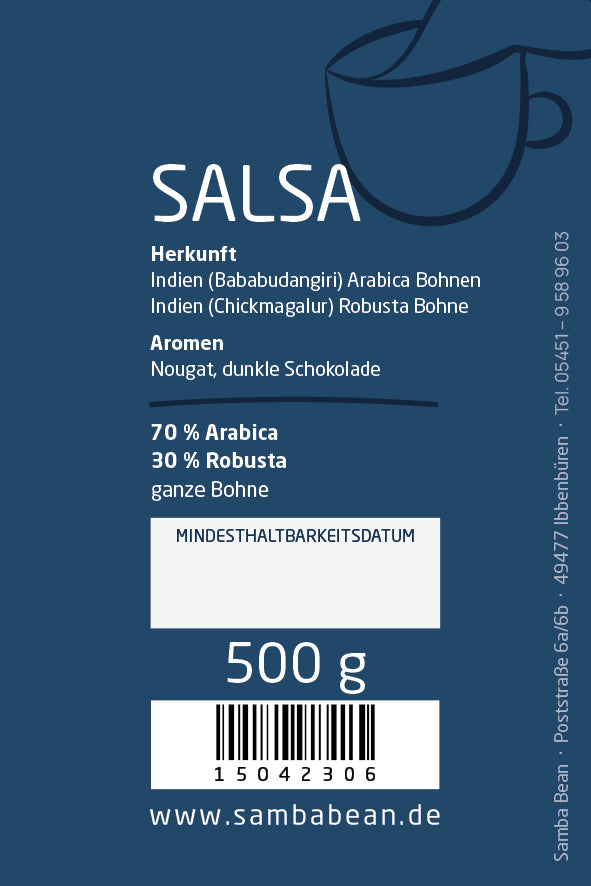 SALSA

**Herkunft**
Indien (Bababudangiri) Arabica Bohnen
Indien (Chickmagalur) Robusta Bohne

**Aromen**
Nougat, dunkle Schokolade

**70 % Arabica**
**30 % Robusta**
ganze Bohne

MINDESTHALTBARKEITSDATUM

500 g

15042306

www.sambabean.de

Samba Bean · Poststraße 6a/6b · 49477 Ibbenbüren · Tel. 05451 – 9 58 96 03